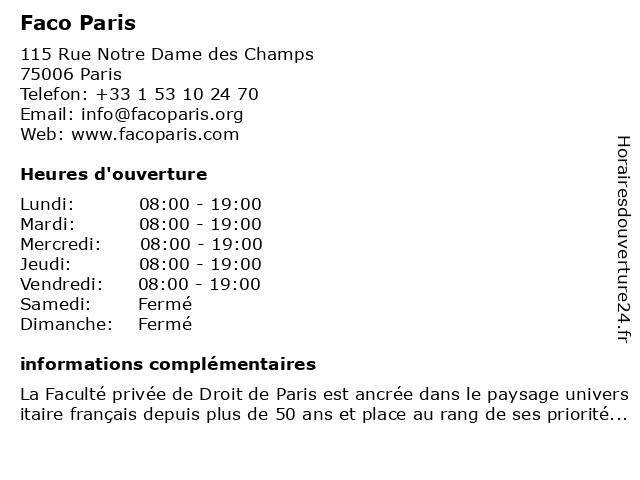 Faco Paris

115 Rue Notre Dame des Champs
75006 Paris
Telefon: +33 1 53 10 24 70
Email: info@facoparis.org
Web: www.facoparis.com

Heures d'ouverture

Lundi: 08:00 - 19:00
Mardi: 08:00 - 19:00
Mercredi: 08:00 - 19:00
Jeudi: 08:00 - 19:00
Vendredi: 08:00 - 19:00
Samedi: Fermé
Dimanche: Fermé

informations complémentaires

La Faculté privée de Droit de Paris est ancrée dans le paysage univers itaire français depuis plus de 50 ans et place au rang de ses priorité...

Horairesdouverture24.fr